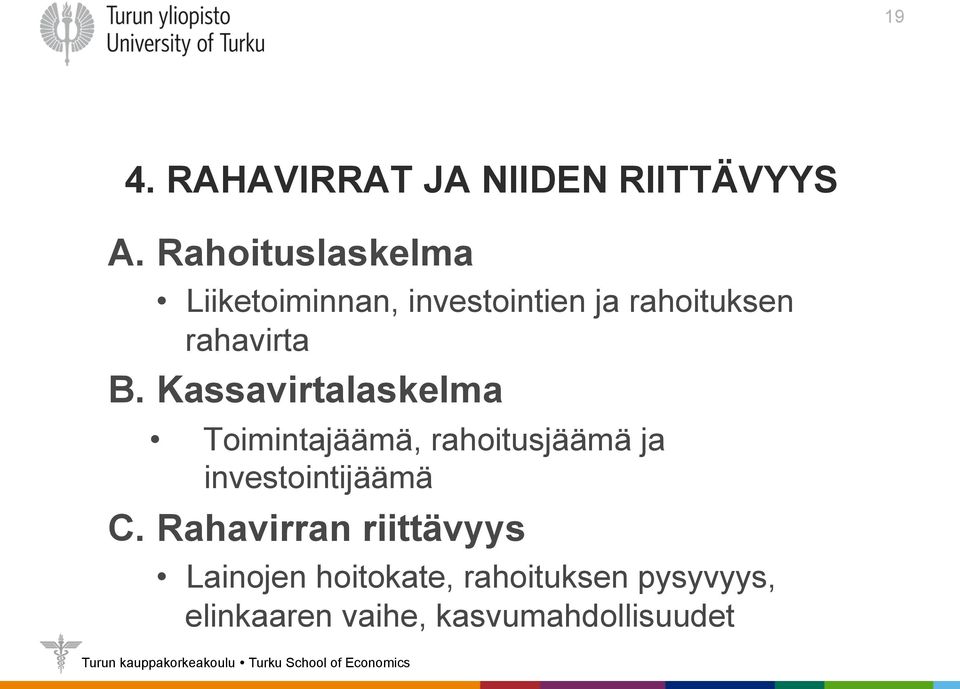 Turun yliopisto
University of Turku

19

4. RAHAVIRRAT JA NIIDEN RIITTÄVYYS

A. Rahoituslaskelma
• Liiketoiminnan, investointien ja rahoituksen rahavirta

B. Kassavirtalaskelma
• Toimintajäämä, rahoitusjäämä ja investointijäämä

C. Rahavirran riittävyys
• Lainojen hoitokate, rahoituksen pysyvyys, elinkaaren vaihe, kasvumahdollisuudet

Turun kauppakorkeakoulu • Turku School of Economics